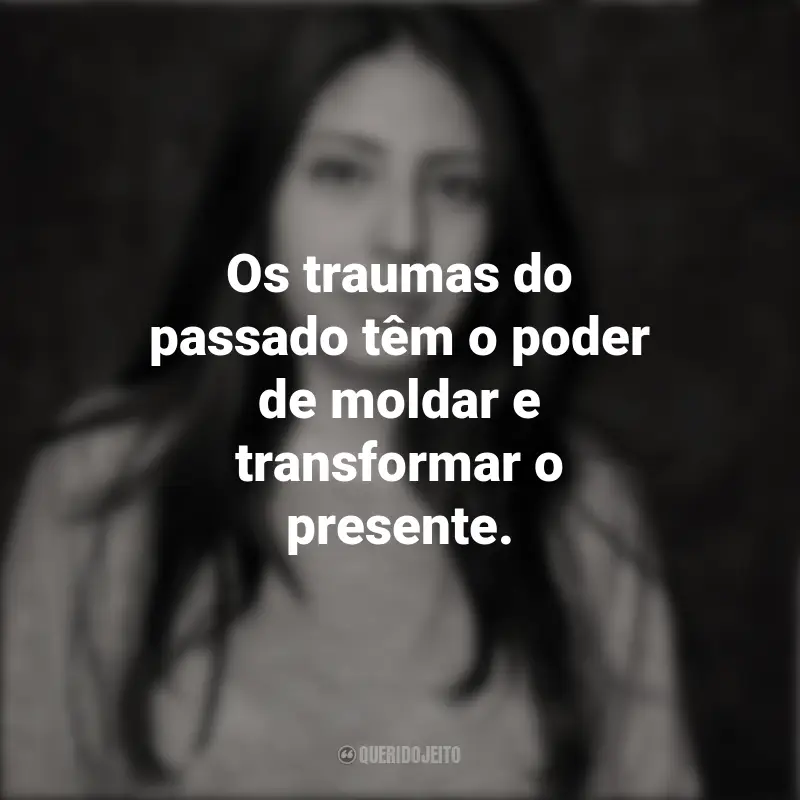 Os traumas do passado têm o poder de moldar e transformar o presente.

QUERIDOJEITO